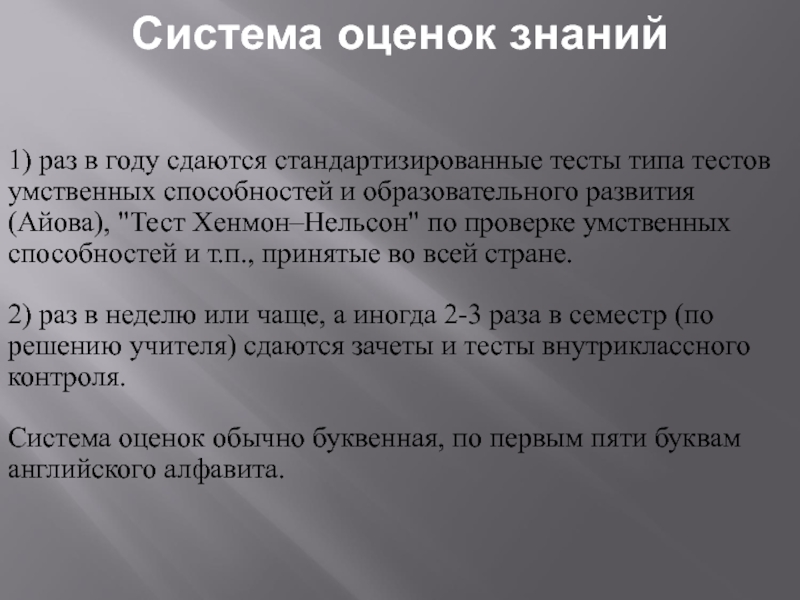 Система оценок знаний

1) раз в году сдаются стандартизированные тесты типа тестов умственных способностей и образовательного развития (Айова), "Тест Хенмон–Нельсон" по проверке умственных способностей и т.п., принятые во всей стране.

2) раз в неделю или чаще, а иногда 2-3 раза в семестр (по решению учителя) сдаются зачеты и тесты внутриклассного контроля.

Система оценок обычно буквенная, по первым пяти буквам английского алфавита.